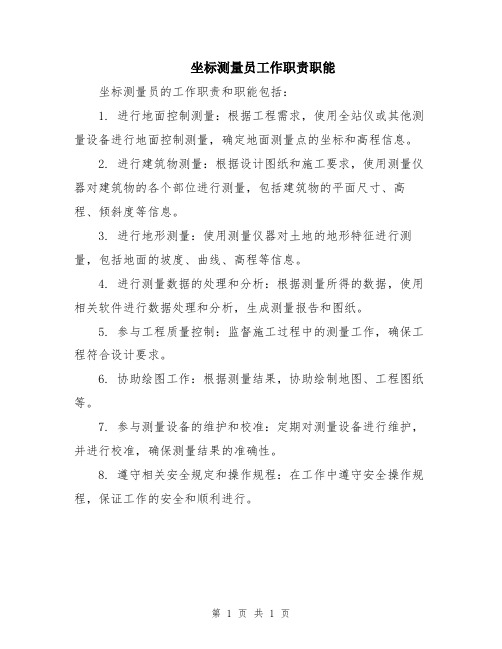 坐标测量员工作职责职能

坐标测量员的工作职责和职能包括：

1. 进行地面控制测量：根据工程需求，使用全站仪或其他测量设备进行地面控制测量，确定地面测量点的坐标和高程信息。

2. 进行建筑物测量：根据设计图纸和施工要求，使用测量仪器对建筑物的各个部位进行测量，包括建筑物的平面尺寸、高程、倾斜度等信息。

3. 进行地形测量：使用测量仪器对土地的地形特征进行测量，包括地面的坡度、曲线、高程等信息。

4. 进行测量数据的处理和分析：根据测量所得的数据，使用相关软件进行数据处理和分析，生成测量报告和图纸。

5. 参与工程质量控制：监督施工过程中的测量工作，确保工程符合设计要求。

6. 协助绘图工作：根据测量结果，协助绘制地图、工程图纸等。

7. 参与测量设备的维护和校准：定期对测量设备进行维护，并进行校准，确保测量结果的准确性。

8. 遵守相关安全规定和操作规程：在工作中遵守安全操作规程，保证工作的安全和顺利进行。

第 1 页 共 1 页